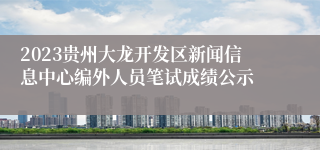 2023贵州大龙开发区新闻信息中心编外人员笔试成绩公示